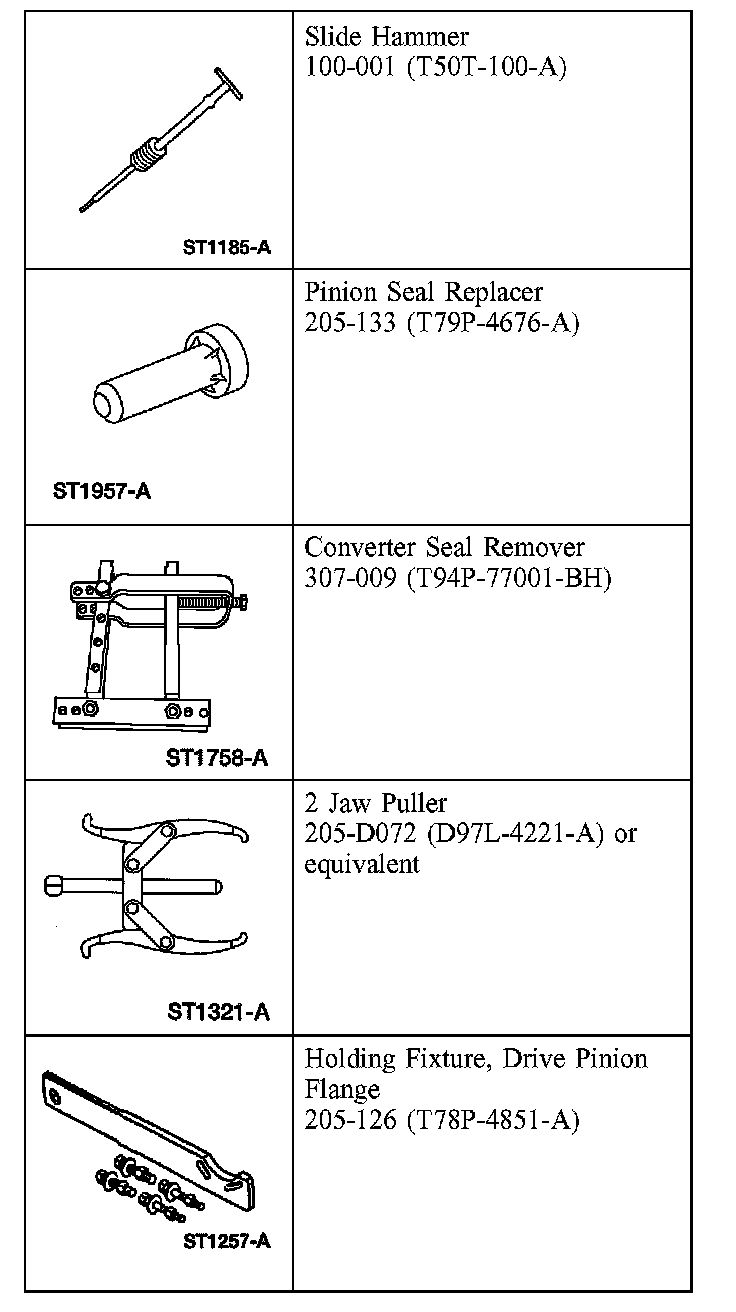 | ST1185-A | Slide Hammer 100-001 (T50T-100-A) |
|---|---|
| ST1957-A | Pinion Seal Replacer 205-133 (T79P-4676-A) |
| ST1758-A | Converter Seal Remover 307-009 (T94P-77001-BH) |
| ST1321-A | 2 Jaw Puller 205-D072 (D97L-4221-A) or equivalent |
| ST1257-A | Holding Fixture, Drive Pinion Flange 205-126 (T78P-4851-A) |